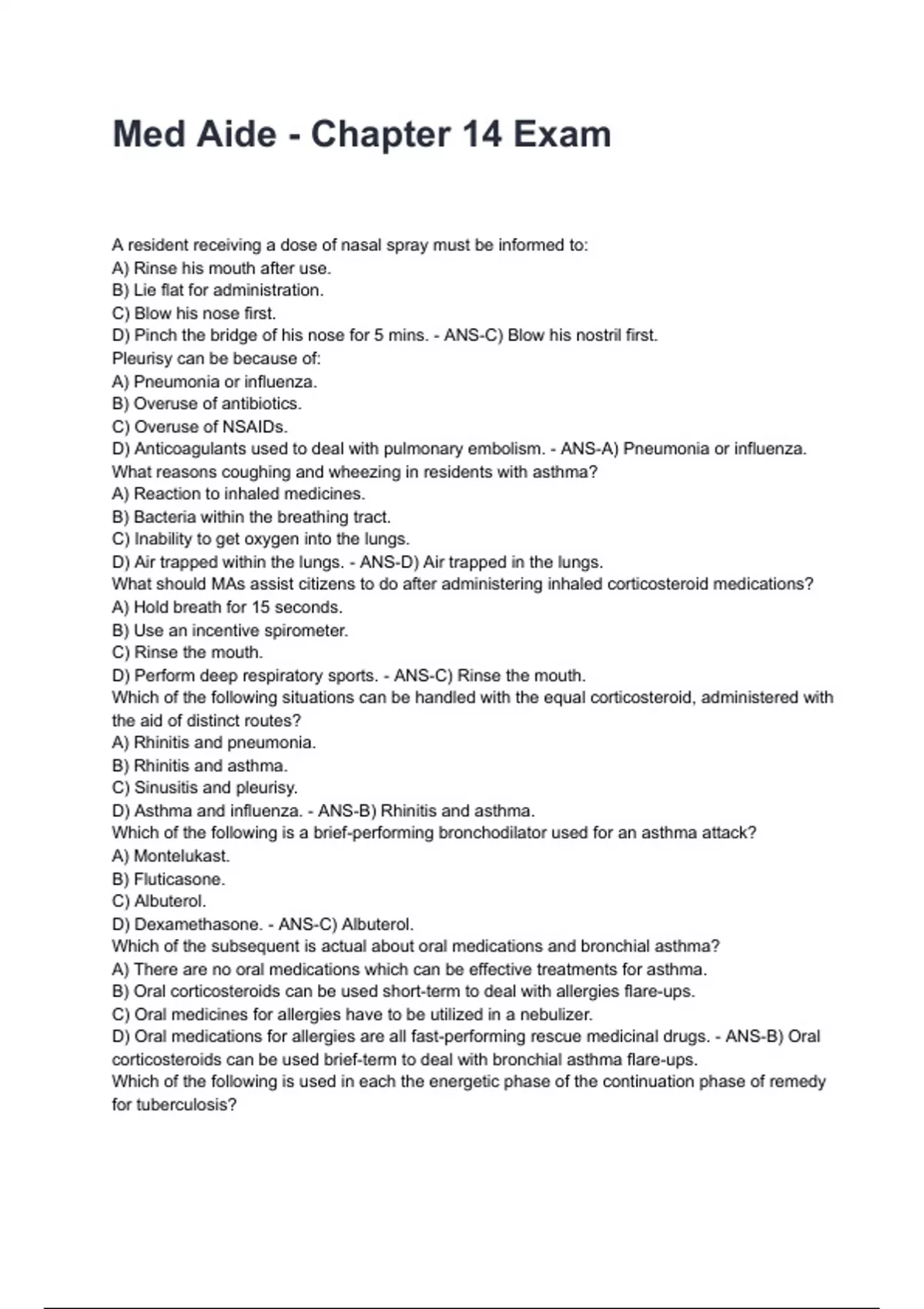 Med Aide - Chapter 14 Exam

A resident receiving a dose of nasal spray must be informed to:
A) Rinse his mouth after use.
B) Lie flat for administration.
C) Blow his nose first.
D) Pinch the bridge of his nose for 5 mins. - ANS-C) Blow his nostril first.
Pleurisy can be because of:
A) Pneumonia or influenza.
B) Overuse of antibiotics.
C) Overuse of NSAIDs.
D) Anticoagulants used to deal with pulmonary embolism. - ANS-A) Pneumonia or influenza.
What reasons coughing and wheezing in residents with asthma?
A) Reaction to inhaled medicines.
B) Bacteria within the breathing tract.
C) Inability to get oxygen into the lungs.
D) Air trapped within the lungs. - ANS-D) Air trapped in the lungs.
What should MAs assist citizens to do after administering inhaled corticosteroid medications?
A) Hold breath for 15 seconds.
B) Use an incentive spirometer.
C) Rinse the mouth.
D) Perform deep respiratory sports. - ANS-C) Rinse the mouth.
Which of the following situations can be handled with the equal corticosteroid, administered with the aid of distinct routes?
A) Rhinitis and pneumonia.
B) Rhinitis and asthma.
C) Sinusitis and pleurisy.
D) Asthma and influenza. - ANS-B) Rhinitis and asthma.
Which of the following is a brief-performing bronchodilator used for an asthma attack?
A) Montelukast.
B) Fluticasone.
C) Albuterol.
D) Dexamethasone. - ANS-C) Albuterol.
Which of the subsequent is actual about oral medications and bronchial asthma?
A) There are no oral medications which can be effective treatments for asthma.
B) Oral corticosteroids can be used short-term to deal with allergies flare-ups.
C) Oral medicines for allergies have to be utilized in a nebulizer.
D) Oral medications for allergies are all fast-performing rescue medicinal drugs. - ANS-B) Oral corticosteroids can be used brief-term to deal with bronchial asthma flare-ups.
Which of the following is used in each the energetic phase of the continuation phase of remedy for tuberculosis?